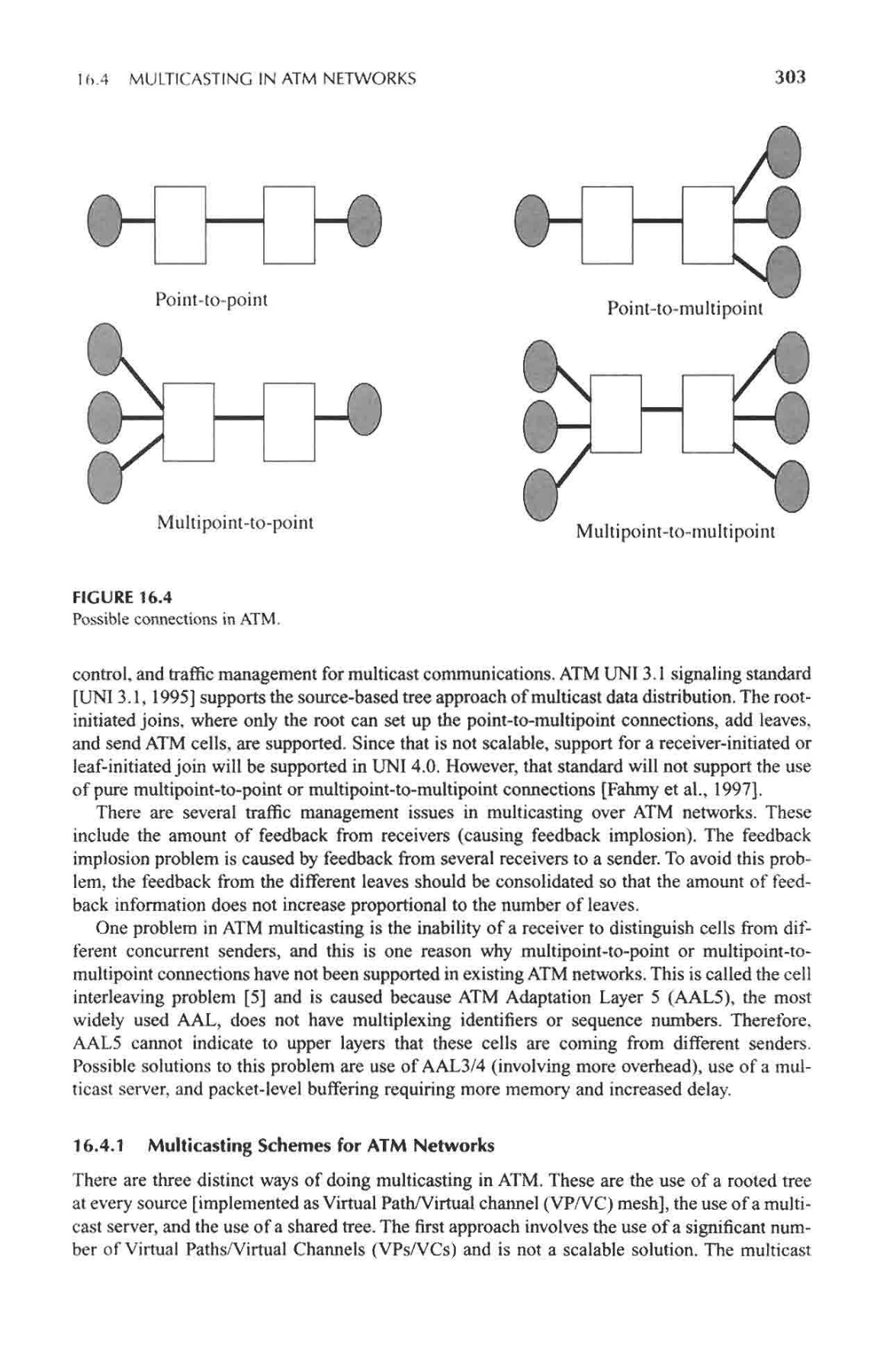 16.4 MULTICASTING IN ATM NETWORKS 303

Point-to-point

Point-to-multipoint

Multipoint-to-point

Multipoint-to-multipoint

FIGURE 16.4
Possible connections in ATM.

control, and traffic management for multicast communications. ATM UNI 3.1 signaling standard [UNI 3.1, 1995] supports the source-based tree approach of multicast data distribution. The root-initiated joins, where only the root can set up the point-to-multipoint connections, add leaves, and send ATM cells, are supported. Since that is not scalable, support for a receiver-initiated or leaf-initiated join will be supported in UNI 4.0. However, that standard will not support the use of pure multipoint-to-point or multipoint-to-multipoint connections [Fahmy et al., 1997].

There are several traffic management issues in multicasting over ATM networks. These include the amount of feedback from receivers (causing feedback implosion). The feedback implosion problem is caused by feedback from several receivers to a sender. To avoid this problem, the feedback from the different leaves should be consolidated so that the amount of feedback information does not increase proportional to the number of leaves.

One problem in ATM multicasting is the inability of a receiver to distinguish cells from different concurrent senders, and this is one reason why multipoint-to-point or multipoint-to-multipoint connections have not been supported in existing ATM networks. This is called the cell interleaving problem [5] and is caused because ATM Adaptation Layer 5 (AAL5), the most widely used AAL, does not have multiplexing identifiers or sequence numbers. Therefore, AAL5 cannot indicate to upper layers that these cells are coming from different senders. Possible solutions to this problem are use of AAL3/4 (involving more overhead), use of a multicast server, and packet-level buffering requiring more memory and increased delay.

16.4.1 Multicasting Schemes for ATM Networks

There are three distinct ways of doing multicasting in ATM. These are the use of a rooted tree at every source [implemented as Virtual Path/Virtual channel (VP/VC) mesh], the use of a multicast server, and the use of a shared tree. The first approach involves the use of a significant number of Virtual Paths/Virtual Channels (VPs/VCs) and is not a scalable solution. The multicast